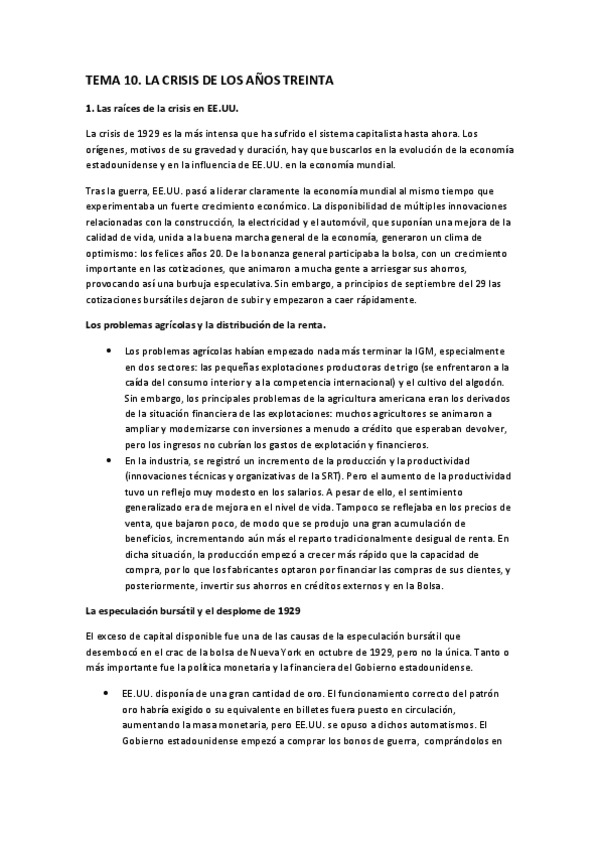 TEMA 10. LA CRISIS DE LOS AÑOS TREINTA

1. Las raíces de la crisis en EE.UU.

La crisis de 1929 es la más intensa que ha sufrido el sistema capitalista hasta ahora. Los orígenes, motivos de su gravedad y duración, hay que buscarlos en la evolución de la economía estadounidense y en la influencia de EE.UU. en la economía mundial.

Tras la guerra, EE.UU. pasó a liderar claramente la economía mundial al mismo tiempo que experimentaba un fuerte crecimiento económico. La disponibilidad de múltiples innovaciones relacionadas con la construcción, la electricidad y el automóvil, que suponían una mejora de la calidad de vida, unida a la buena marcha general de la economía, generaron un clima de optimismo: los felices años 20. De la bonanza general participaba la bolsa, con un crecimiento importante en las cotizaciones, que animaron a mucha gente a arriesgar sus ahorros, provocando así una burbuja especulativa. Sin embargo, a principios de septiembre del 29 las cotizaciones bursátiles dejaron de subir y empezaron a caer rápidamente.

Los problemas agrícolas y la distribución de la renta.

• Los problemas agrícolas habían empezado nada más terminar la IGM, especialmente en dos sectores: las pequeñas explotaciones productoras de trigo (se enfrentaron a la caída del consumo interior y a la competencia internacional) y el cultivo del algodón. Sin embargo, los principales problemas de la agricultura americana eran los derivados de la situación financiera de las explotaciones: muchos agricultores se animaron a ampliar y modernizarse con inversiones a menudo a crédito que esperaban devolver, pero los ingresos no cubrían los gastos de explotación y financieros.
• En la industria, se registró un incremento de la producción y la productividad (innovaciones técnicas y organizativas de la SRT). Pero el aumento de la productividad tuvo un reflejo muy modesto en los salarios. A pesar de ello, el sentimiento generalizado era de mejora en el nivel de vida. Tampoco se reflejaba en los precios de venta, que bajaron poco, de modo que se produjo una gran acumulación de beneficios, incrementando aún más el reparto tradicionalmente desigual de renta. En dicha situación, la producción empezó a crecer más rápido que la capacidad de compra, por lo que los fabricantes optaron por financiar las compras de sus clientes, y posteriormente, invertir sus ahorros en créditos externos y en la Bolsa.

La especulación bursátil y el desplome de 1929

El exceso de capital disponible fue una de las causas de la especulación bursátil que desembocó en el crac de la bolsa de Nueva York en octubre de 1929, pero no la única. Tanto o más importante fue la política monetaria y la financiera del Gobierno estadounidense.

• EE.UU. disponía de una gran cantidad de oro. El funcionamiento correcto del patrón oro habría exigido o su equivalente en billetes fuera puesto en circulación, aumentando la masa monetaria, pero EE.UU. se opuso a dichos automatismos. El Gobierno estadounidense empezó a comprar los bonos de guerra, comprándolos en